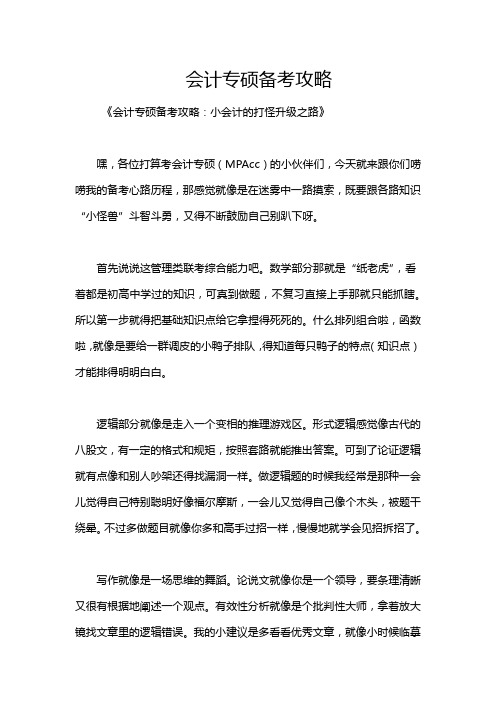 会计专硕备考攻略

《会计专硕备考攻略：小会计的打怪升级之路》

嘿，各位打算考会计专硕（MPAcc）的小伙伴们，今天就来跟你们唠唠我的备考心路历程，那感觉就像是在迷雾中一路摸索，既要跟各路知识“小怪兽”斗智斗勇，又得不断鼓励自己别趴下呀。

首先说说这管理类联考综合能力吧。数学部分那就是“纸老虎”，看着都是初高中学过的知识，可真到做题，不复习直接上手那就只能抓瞎。所以第一步就得把基础知识点给它拿捏得死死的。什么排列组合啦，函数啦，就像是要给一群调皮的小鸭子排队，得知道每只鸭子的特点（知识点）才能排得明明白白。

逻辑部分就像是走入一个变相的推理游戏区。形式逻辑感觉像古代的八股文，有一定的格式和规矩，按照套路就能推出答案。可到了论证逻辑就有点像和别人吵架还得找漏洞一样。做逻辑题的时候我经常是那种一会儿觉得自己特别聪明好像福尔摩斯，一会儿又觉得自己像个木头，被题干绕晕。不过多做题目就像你多和高手过招一样，慢慢地就学会见招拆招了。

写作就像是一场思维的舞蹈。论说文就像你是一个领导，要条理清晰又很有根据地阐述一个观点。有效性分析就像是个批判性大师，拿着放大镜找文章里的逻辑错误。我的小建议是多看看优秀文章，就像小时候临摹